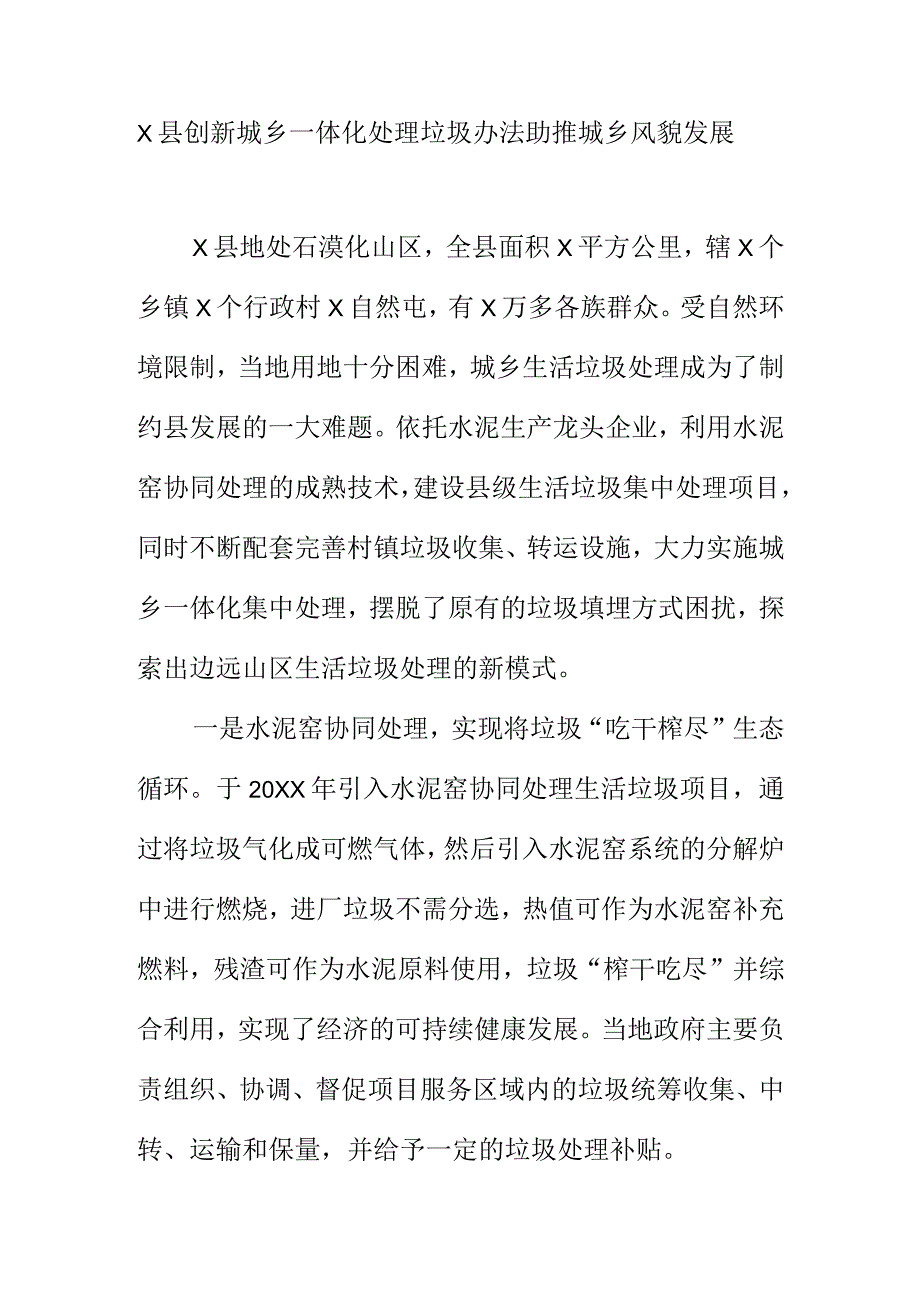 X县创新城乡一体化处理垃圾办法助推城乡风貌发展

X县地处石漠化山区，全县面积X平方公里，辖X个乡镇X个行政村X自然屯，有X万多各族群众。受自然环境限制，当地用地十分困难，城乡生活垃圾处理成为了制约县发展的一大难题。依托水泥生产龙头企业，利用水泥窑协同处理的成熟技术，建设县级生活垃圾集中处理项目，同时不断配套完善村镇垃圾收集、转运设施，大力实施城乡一体化集中处理，摆脱了原有的垃圾填埋方式困扰，探索出边远山区生活垃圾处理的新模式。

一是水泥窑协同处理，实现将垃圾“吃干榨尽”生态循环。于20XX年引入水泥窑协同处理生活垃圾项目，通过将垃圾气化成可燃气体，然后引入水泥窑系统的分解炉中进行燃烧，进厂垃圾不需分选，热值可作为水泥窑补充燃料，残渣可作为水泥原料使用，垃圾“榨干吃尽”并综合利用，实现了经济的可持续健康发展。当地政府主要负责组织、协调、督促项目服务区域内的垃圾统筹收集、中转、运输和保量，并给予一定的垃圾处理补贴。